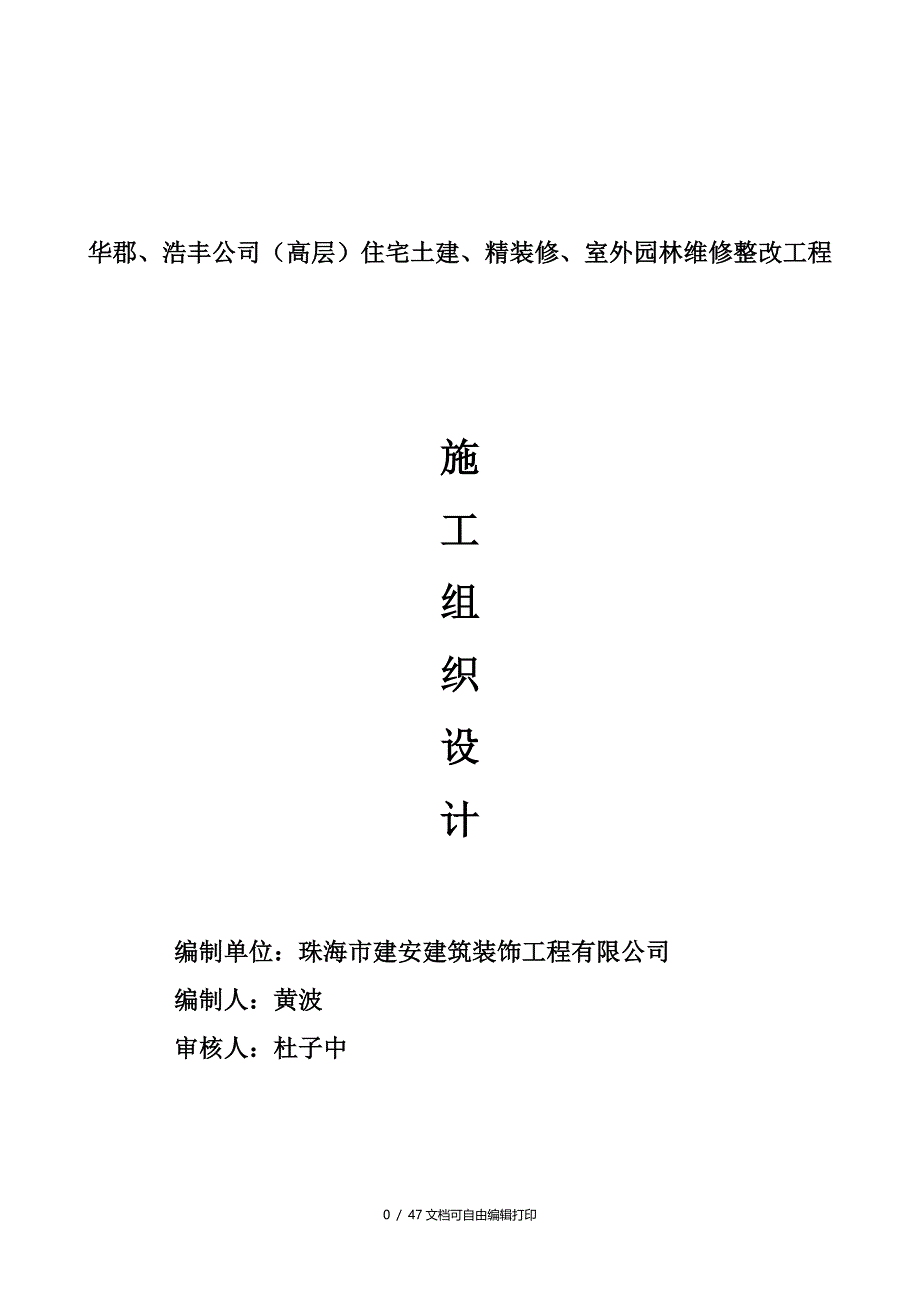 华郡、浩丰公司（高层）住宅土建、精装修、室外园林维修整改工程

施
工
组
织
设
计

编制单位：珠海市建安建筑装饰工程有限公司

编制人：黄波

审核人：杜子中

0 / 47 文档可自由编辑打印